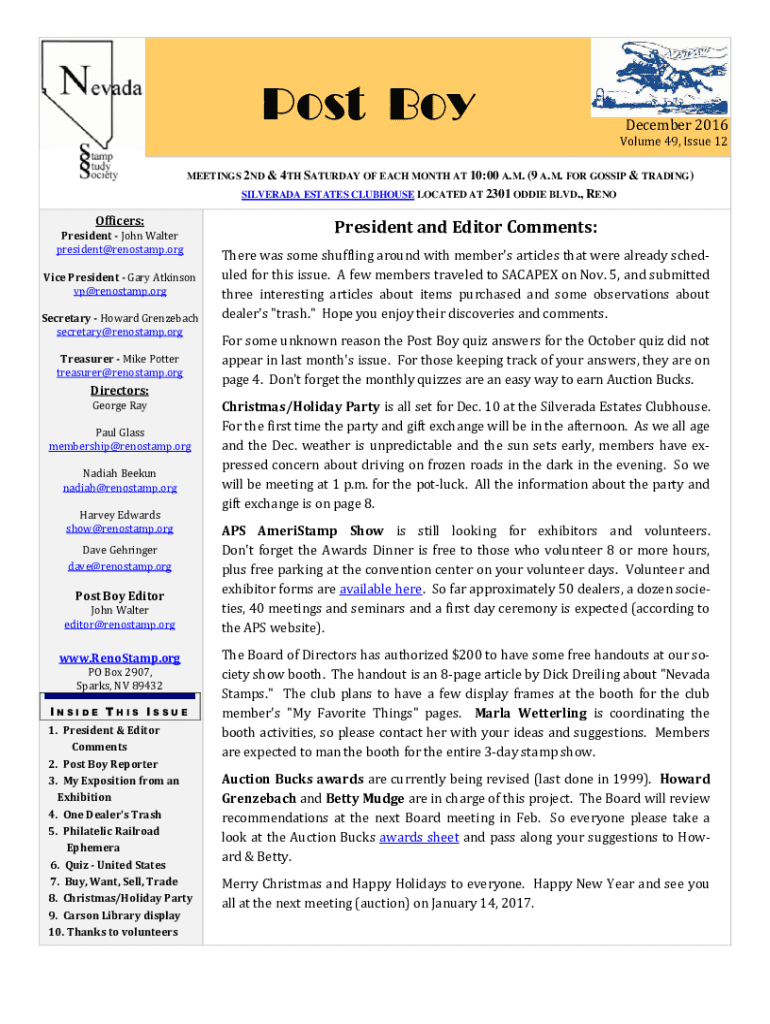 Nevada
Stamp Study Society

Post Boy

December 2016
Volume 49, Issue 12

MEETINGS 2ND & 4TH SATURDAY OF EACH MONTH AT 10:00 A.M. (9 A.M. FOR GOSSIP & TRADING)
SILVERADA ESTATES CLUBHOUSE LOCATED AT 2301 ODDIE BLVD., RENO

Officers:
President - John Walter
president@renostamp.org

Vice President - Gary Atkinson
vp@renostamp.org

Secretary - Howard Grenzebach
secretary@renostamp.org

Treasurer - Mike Potter
treasurer@renostamp.org

Directors:
George Ray

Paul Glass
membership@renostamp.org

Nadiah Beekun
nadiah@renostamp.org

Harvey Edwards
show@renostamp.org

Dave Gehringer
dave@renostamp.org

Post Boy Editor
John Walter
editor@renostamp.org

www.RenoStamp.org
PO Box 2907,
Sparks, NV 89432

INSIDE THIS ISSUE
1. President & Editor Comments
2. Post Boy Reporter
3. My Exposition from an Exhibition
4. One Dealer's Trash
5. Philatelic Railroad Ephemera
6. Quiz - United States
7. Buy, Want, Sell, Trade
8. Christmas/Holiday Party
9. Carson Library display
10. Thanks to volunteers

President and Editor Comments:

There was some shuffling around with member's articles that were already scheduled for this issue. A few members traveled to SACAPEX on Nov. 5, and submitted three interesting articles about items purchased and some observations about dealer's "trash." Hope you enjoy their discoveries and comments.

For some unknown reason the Post Boy quiz answers for the October quiz did not appear in last month's issue. For those keeping track of your answers, they are on page 4. Don't forget the monthly quizzes are an easy way to earn Auction Bucks.

Christmas/Holiday Party is all set for Dec. 10 at the Silverada Estates Clubhouse. For the first time the party and gift exchange will be in the afternoon. As we all age and the Dec. weather is unpredictable and the sun sets early, members have expressed concern about driving on frozen roads in the dark in the evening. So we will be meeting at 1 p.m. for the pot-luck. All the information about the party and gift exchange is on page 8.

APS AmeriStamp Show is still looking for exhibitors and volunteers. Don't forget the Awards Dinner is free to those who volunteer 8 or more hours, plus free parking at the convention center on your volunteer days. Volunteer and exhibitor forms are available here. So far approximately 50 dealers, a dozen societies, 40 meetings and seminars and a first day ceremony is expected (according to the APS website).

The Board of Directors has authorized $200 to have some free handouts at our society show booth. The handout is an 8-page article by Dick Dreiling about "Nevada Stamps." The club plans to have a few display frames at the booth for the club member's "My Favorite Things" pages. Marla Wetterling is coordinating the booth activities, so please contact her with your ideas and suggestions. Members are expected to man the booth for the entire 3-day stamp show.

Auction Bucks awards are currently being revised (last done in 1999). Howard Grenzebach and Betty Mudge are in charge of this project. The Board will review recommendations at the next Board meeting in Feb. So everyone please take a look at the Auction Bucks awards sheet and pass along your suggestions to Howard & Betty.

Merry Christmas and Happy Holidays to everyone. Happy New Year and see you all at the next meeting (auction) on January 14, 2017.